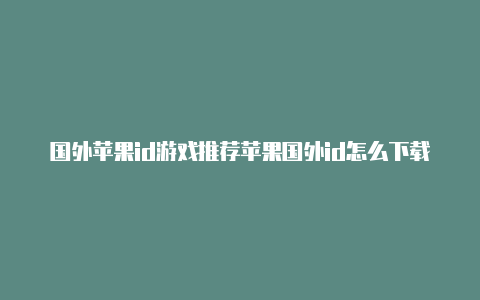 国外苹果id游戏推荐苹果国外id怎么下载